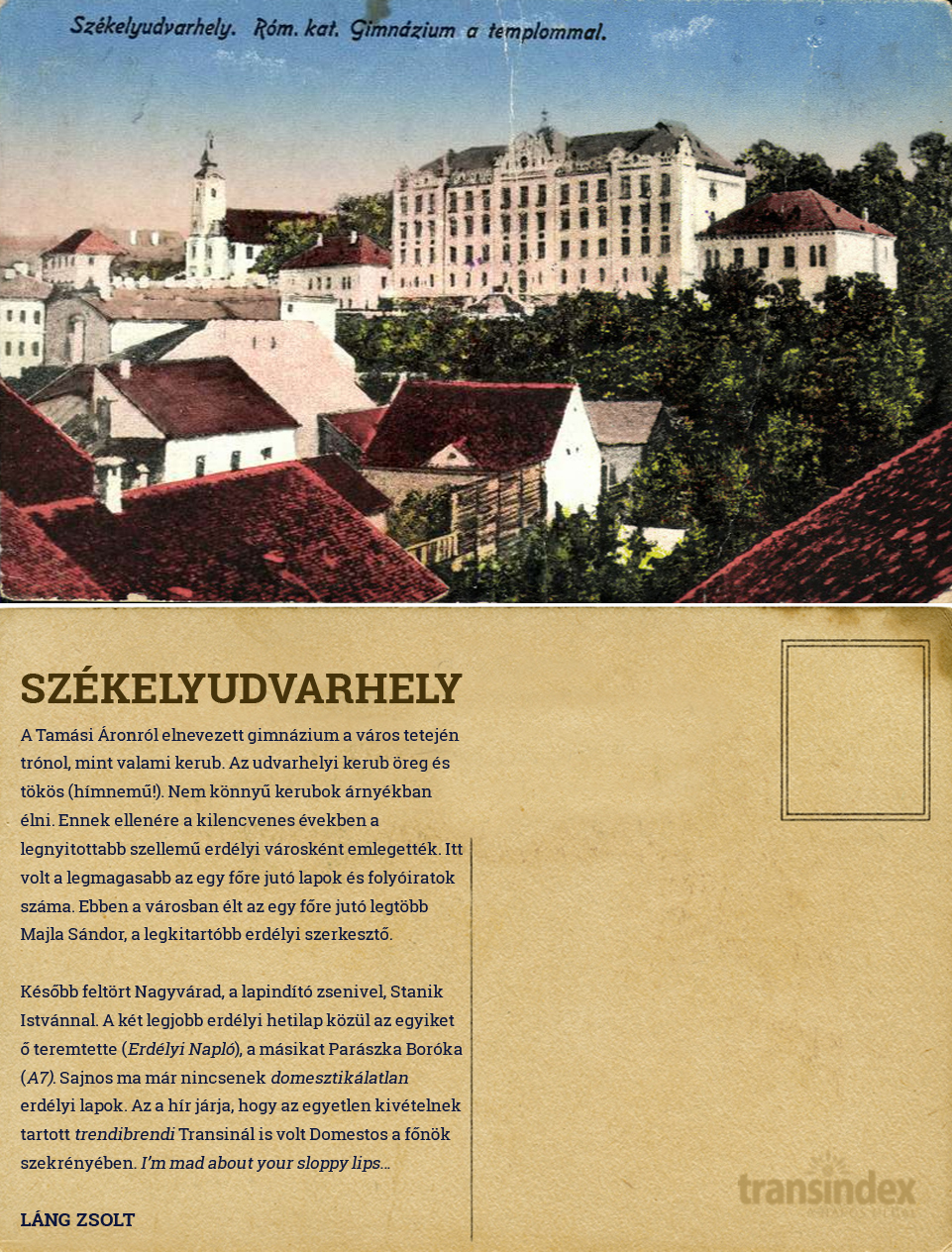 Székelyudvarhely. Róm. kat. Gimnázium a templommal.

SZÉKELYUDVARHELY

A Tamási Áronról elnevezett gimnázium a város tetején trónol, mint valami kerub. Az udvarhelyi kerub öreg és tökös (hímnemű!). Nem könnyű kerubok árnyékban élni. Ennek ellenére a kilencvenes években a legnyitottabb szellemű erdélyi városként emlegették. Itt volt a legmagasabb az egy főre jutó lapok és folyóiratok száma. Ebben a városban élt az egy főre jutó legtöbb Majla Sándor, a legkitartóbb erdélyi szerkesztő.

Később feltört Nagyvárad, a lapindító zsenivel, Stanik Istvánnal. A két legjobb erdélyi hetilap közül az egyiket ő teremtette (Erdélyi Napló), a másikat Parászka Boróka (A7). Sajnos ma már nincsenek domesztikálatlan erdélyi lapok. Az a hír járja, hogy az egyetlen kivételnek tartott trendibrendi Transinál is volt Domestos a főnök szekrényében. I'm mad about your sloppy lips...

LÁNG ZSOLT

transindex